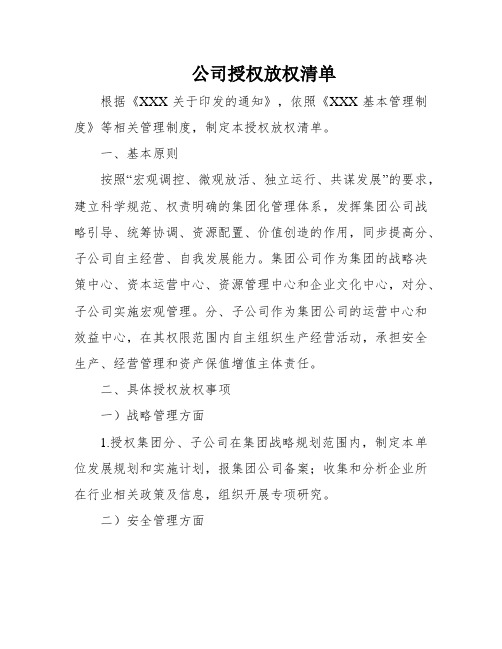 公司授权放权清单

根据《XXX 关于印发的通知》，依照《XXX 基本管理制度》等相关管理制度，制定本授权放权清单。

一、基本原则

按照“宏观调控、微观放活、独立运行、共谋发展”的要求，建立科学规范、权责明确的集团化管理体系，发挥集团公司战略引导、统筹协调、资源配置、价值创造的作用，同步提高分、子公司自主经营、自我发展能力。集团公司作为集团的战略决策中心、资本运营中心、资源管理中心和企业文化中心，对分、子公司实施宏观管理。分、子公司作为集团公司的运营中心和效益中心，在其权限范围内自主组织生产经营活动，承担安全生产、经营管理和资产保值增值主体责任。

二、具体授权放权事项

一）战略管理方面

1.授权集团分、子公司在集团战略规划范围内，制定本单位发展规划和实施计划，报集团公司备案；收集和分析企业所在行业相关政策及信息，组织开展专项研究。

二）安全管理方面